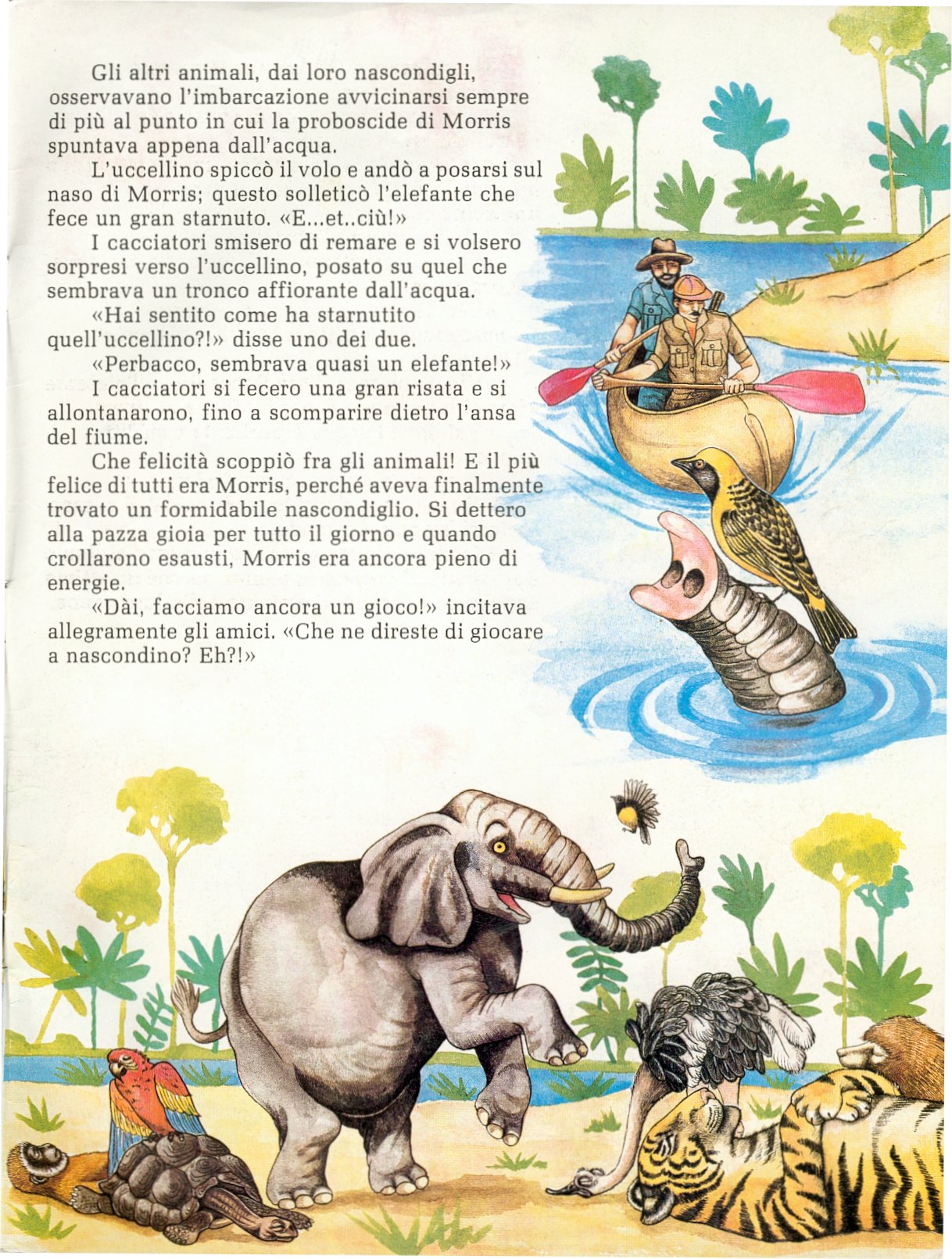 Gli altri animali, dai loro nascondigli, osservavano l'imbarcazione avvicinarsi sempre di più al punto in cui la proboscide di Morris spuntava appena dall'acqua.

L'uccellino spiccò il volo e andò a posarsi sul naso di Morris; questo solleticò l'elefante che fece un gran starnuto. «E...et..ciù!»

I cacciatori smisero di remare e si volsero sorpresi verso l'uccellino, posato su quel che sembrava un tronco affiorante dall'acqua.

«Hai sentito come ha starnutito quell'uccellino?!» disse uno dei due.

«Perbacco, sembrava quasi un elefante!»

I cacciatori si fecero una gran risata e si allontanarono, fino a scomparire dietro l'ansa del fiume.

Che felicità scoppiò fra gli animali! E il più felice di tutti era Morris, perché aveva finalmente trovato un formidabile nascondiglio. Si dettero alla pazza gioia per tutto il giorno e quando crollarono esausti, Morris era ancora pieno di energie.

«Dài, facciamo ancora un gioco!» incitava allegramente gli amici. «Che ne direste di giocare a nascondino? Eh?!»